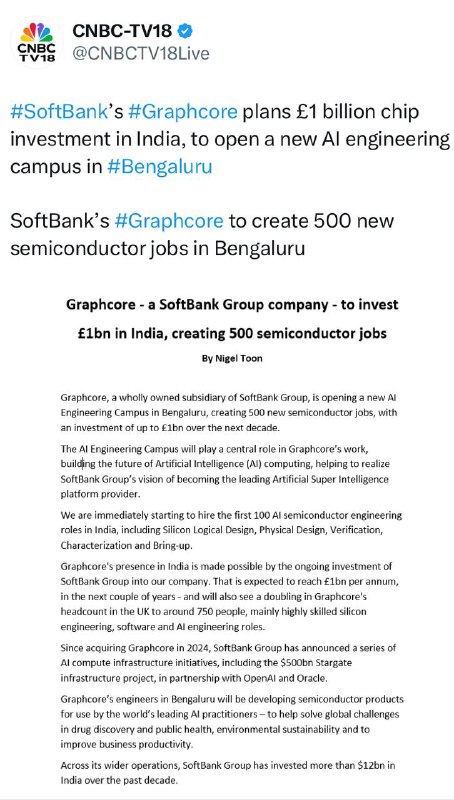 CNBC TV18

CNBC-TV18
@CNBCTV18Live

#SoftBank's #Graphcore plans £1 billion chip investment in India, to open a new AI engineering campus in #Bengaluru

SoftBank's #Graphcore to create 500 new semiconductor jobs in Bengaluru

Graphcore - a SoftBank Group company - to invest £1bn in India, creating 500 semiconductor jobs

By Nigel Toon

Graphcore, a wholly owned subsidiary of SoftBank Group, is opening a new AI Engineering Campus in Bengaluru, creating 500 new semiconductor jobs, with an investment of up to £1bn over the next decade.

The AI Engineering Campus will play a central role in Graphcore's work, building the future of Artificial Intelligence (AI) computing, helping to realize SoftBank Group's vision of becoming the leading Artificial Super Intelligence platform provider.

We are immediately starting to hire the first 100 AI semiconductor engineering roles in India, including Silicon Logical Design, Physical Design, Verification, Characterization and Bring-up.

Graphcore's presence in India is made possible by the ongoing investment of SoftBank Group into our company. That is expected to reach £1bn per annum, in the next couple of years - and will also see a doubling in Graphcore's headcount in the UK to around 750 people, mainly highly skilled silicon engineering, software and AI engineering roles.

Since acquiring Graphcore in 2024, SoftBank Group has announced a series of AI compute infrastructure initiatives, including the $500bn Stargate infrastructure project, in partnership with OpenAI and Oracle.

Graphcore's engineers in Bengaluru will be developing semiconductor products for use by the world's leading AI practitioners – to help solve global challenges in drug discovery and public health, environmental sustainability and to improve business productivity.

Across its wider operations, SoftBank Group has invested more than $12bn in India over the past decade.